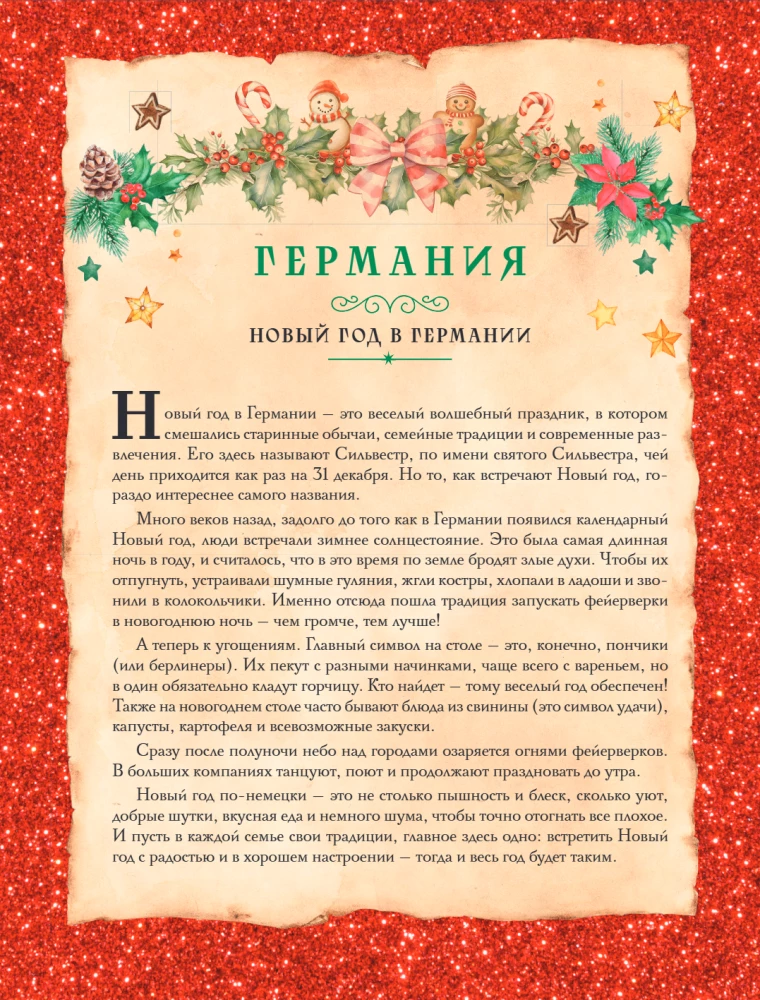 ГЕРМАНИЯ

НОВЫЙ ГОД В ГЕРМАНИИ

Новый год в Германии — это веселый волшебный праздник, в котором смешались старинные обычаи, семейные традиции и современные развлечения. Его здесь называют Сильвестр, по имени святого Сильвестра, чей день приходится как раз на 31 декабря. Но то, как встречают Новый год, гораздо интереснее самого названия.

Много веков назад, задолго до того как в Германии появился календарный Новый год, люди встречали зимнее солнцестояние. Это была самая длинная ночь в году, и считалось, что в это время по земле бродят злые духи. Чтобы их отпугнуть, устраивали шумные гуляния, жгли костры, хлопали в ладоши и звонили в колокольчики. Именно отсюда пошла традиция запускать фейерверки в новогоднюю ночь — чем громче, тем лучше!

А теперь к угощениям. Главный символ на столе — это, конечно, пончики (или берлинеры). Их пекут с разными начинками, чаще всего с вареньем, но в один обязательно кладут горчицу. Кто найдет — тому веселый год обеспечен! Также на новогоднем столе часто бывают блюда из свинины (это символ удачи), капусты, картофеля и всевозможные закуски.

Сразу после полуночи небо над городами озаряется огнями фейерверков. В больших компаниях танцуют, поют и продолжают праздновать до утра.

Новый год по-немецки — это не столько пышность и блеск, сколько уют, добрые шутки, вкусная еда и немного шума, чтобы точно отогнать все плохое. И пусть в каждой семье свои традиции, главное здесь одно: встретить Новый год с радостью и в хорошем настроении — тогда и весь год будет таким.